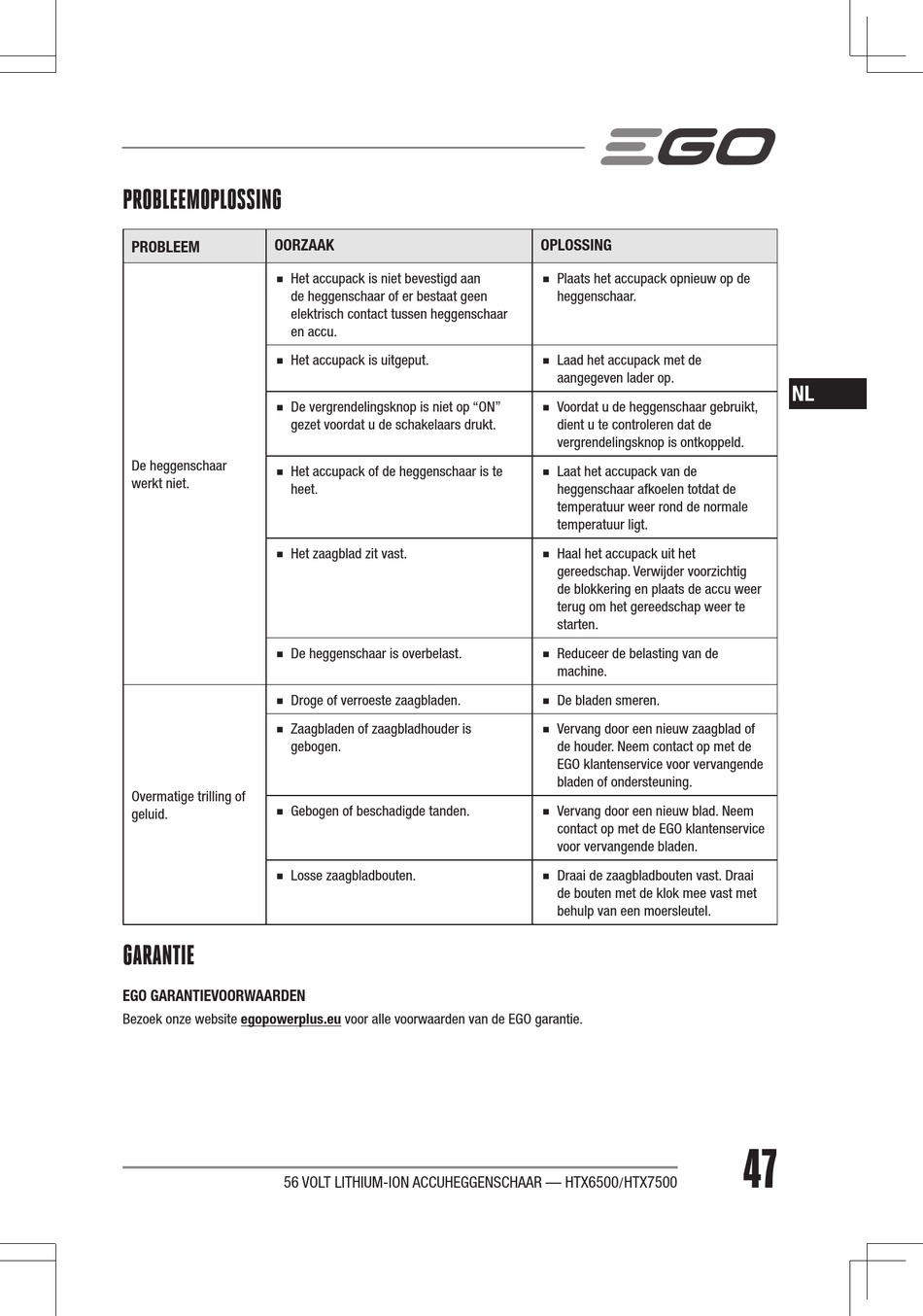 EGO

PROBLEEMOPLOSSING

| PROBLEEM | OORZAAK | OPLOSSING |
|---|---|---|
| De heggenschaar werkt niet. | ■ Het accupack is niet bevestigd aan de heggenschaar of er bestaat geen elektrisch contact tussen heggenschaar en accu. | ■ Plaats het accupack opnieuw op de heggenschaar. |
| | ■ Het accupack is uitgeput. | ■ Laad het accupack met de aangegeven lader op. |
| | ■ De vergrendelingsknop is niet op “ON” gezet voordat u de schakelaars drukt. | ■ Voordat u de heggenschaar gebruikt, dient u te controleren dat de vergrendelingsknop is ontkoppeld. |
| | ■ Het accupack of de heggenschaar is te heet. | ■ Laat het accupack van de heggenschaar afkoelen totdat de temperatuur weer rond de normale temperatuur ligt. |
| | ■ Het zaagblad zit vast. | ■ Haal het accupack uit het gereedschap. Verwijder voorzichtig de blokkering en plaats de accu weer terug om het gereedschap weer te starten. |
| | ■ De heggenschaar is overbelast. | ■ Reduceer de belasting van de machine. |
| Overmatige trilling of geluid. | ■ Droge of verroeste zaagbladen. | ■ De bladen smeren. |
| | ■ Zaagbladen of zaagbladhouder is gebogen. | ■ Vervang door een nieuw zaagblad of de houder. Neem contact op met de EGO klantenservice voor vervangende bladen of ondersteuning. |
| | ■ Gebogen of beschadigde tanden. | ■ Vervang door een nieuw blad. Neem contact op met de EGO klantenservice voor vervangende bladen. |
| | ■ Losse zaagbladbouten. | ■ Draai de zaagbladbouten vast. Draai de bouten met de klok mee vast met behulp van een moersleutel. |

NL

GARANTIE

EGO GARANTIEVOORWAARDEN

Bezoek onze website egopowerplus.eu voor alle voorwaarden van de EGO garantie.

56 VOLT LITHIUM-ION ACCUHEGGENSCHAAR — HTX6500/HTX7500

47